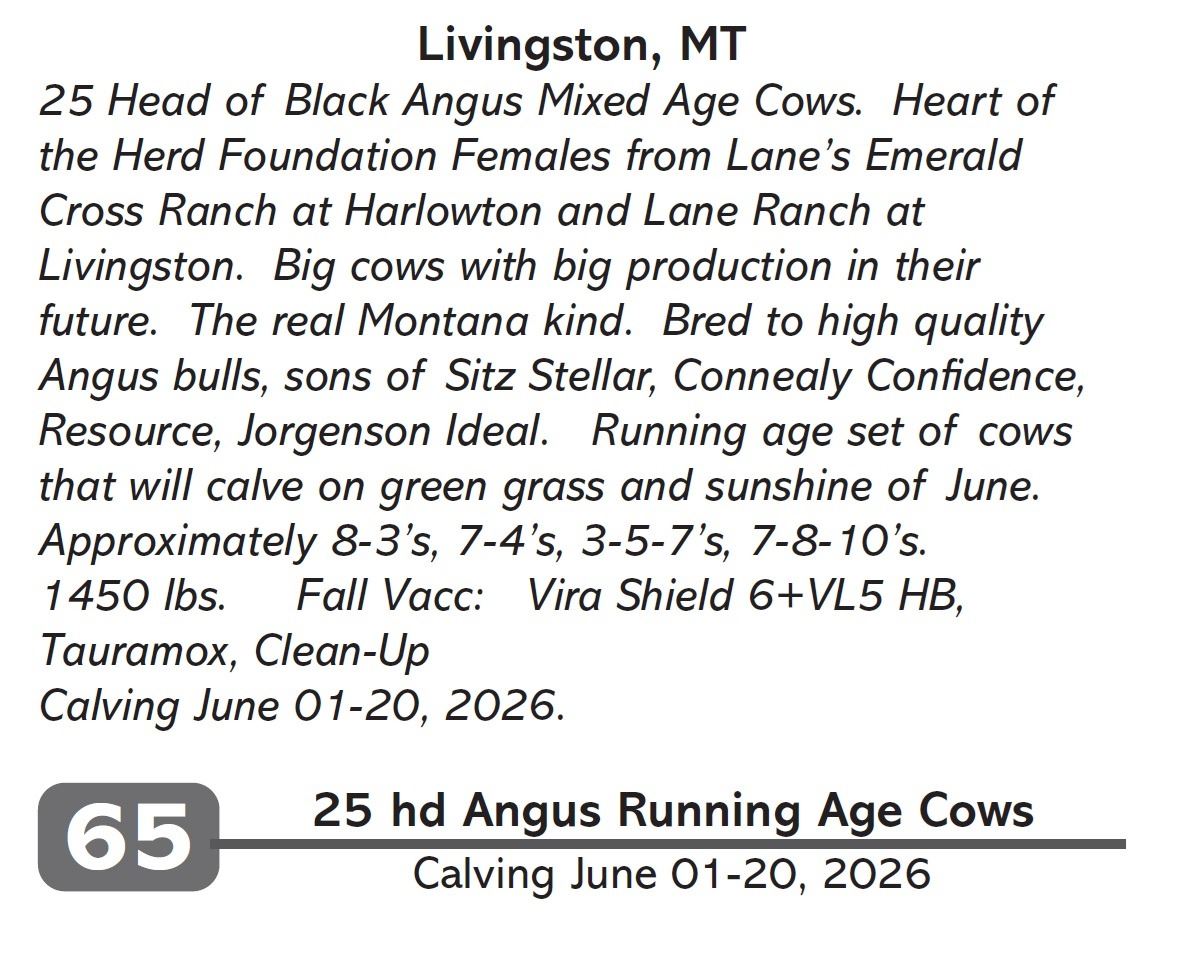 Livingston, MT

25 Head of Black Angus Mixed Age Cows. Heart of the Herd Foundation Females from Lane's Emerald Cross Ranch at Harlowton and Lane Ranch at Livingston. Big cows with big production in their future. The real Montana kind. Bred to high quality Angus bulls, sons of Sitz Stellar, Connealy Confidence, Resource, Jorgenson Ideal. Running age set of cows that will calve on green grass and sunshine of June. Approximately 8-3's, 7-4's, 3-5-7's, 7-8-10's.
1450 lbs. Fall Vacc: Vira Shield 6+VL5 HB, Tauramox, Clean-Up
Calving June 01-20, 2026.

65

25 hd Angus Running Age Cows

Calving June 01-20, 2026